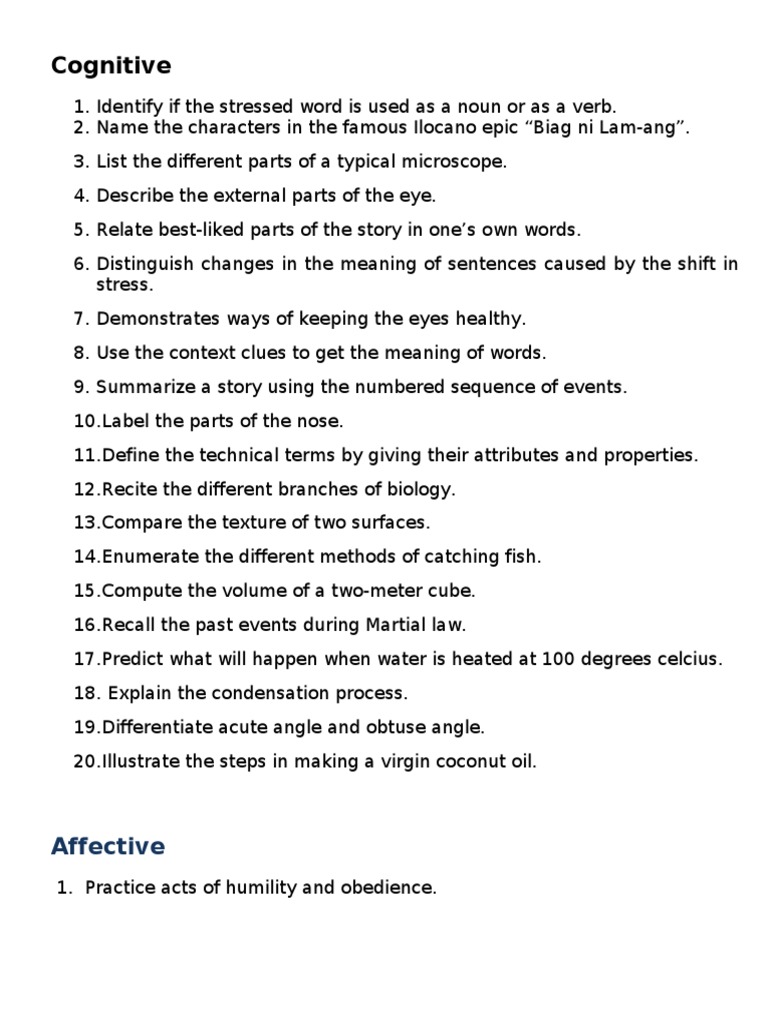 Cognitive

1. Identify if the stressed word is used as a noun or as a verb.
2. Name the characters in the famous Ilocano epic “Biag ni Lam-ang”.
3. List the different parts of a typical microscope.
4. Describe the external parts of the eye.
5. Relate best-liked parts of the story in one’s own words.
6. Distinguish changes in the meaning of sentences caused by the shift in stress.
7. Demonstrates ways of keeping the eyes healthy.
8. Use the context clues to get the meaning of words.
9. Summarize a story using the numbered sequence of events.
10.Label the parts of the nose.
11.Define the technical terms by giving their attributes and properties.
12.Recite the different branches of biology.
13.Compare the texture of two surfaces.
14.Enumerate the different methods of catching fish.
15.Compute the volume of a two-meter cube.
16.Recall the past events during Martial law.
17.Predict what will happen when water is heated at 100 degrees celcius.
18. Explain the condensation process.
19.Differentiate acute angle and obtuse angle.
20.Illustrate the steps in making a virgin coconut oil.

Affective

1. Practice acts of humility and obedience.